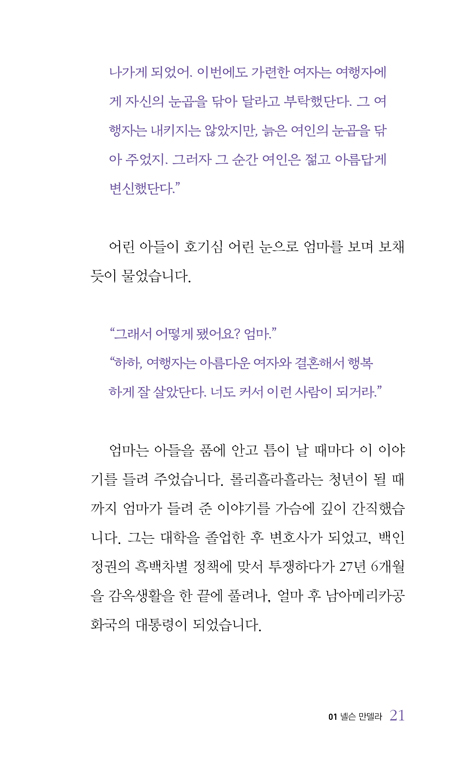 나가게 되었어. 이번에도 가련한 여자는 여행자에게 자신의 눈곱을 닦아 달라고 부탁했단다. 그 여행자는 내키지는 않았지만, 늙은 여인의 눈곱을 닦아 주었지. 그러자 그 순간 여인은 젊고 아름답게 변신했단다."

어린 아들이 호기심 어린 눈으로 엄마를 보며 보채듯이 물었습니다.

"그래서 어떻게 됐어요? 엄마."
"하하, 여행자는 아름다운 여자와 결혼해서 행복하게 잘 살았단다. 너도 커서 이런 사람이 되거라."

엄마는 아들을 품에 안고 틈이 날 때마다 이 이야기를 들려 주었습니다. 롤리흘라흘라는 청년이 될 때까지 엄마가 들려 준 이야기를 가슴에 깊이 간직했습니다. 그는 대학을 졸업한 후 변호사가 되었고, 백인 정권의 흑백차별 정책에 맞서 투쟁하다가 27년 6개월을 감옥생활을 한 끝에 풀려나, 얼마 후 남아메리카공화국의 대통령이 되었습니다.

01 넬슨 만델라 21